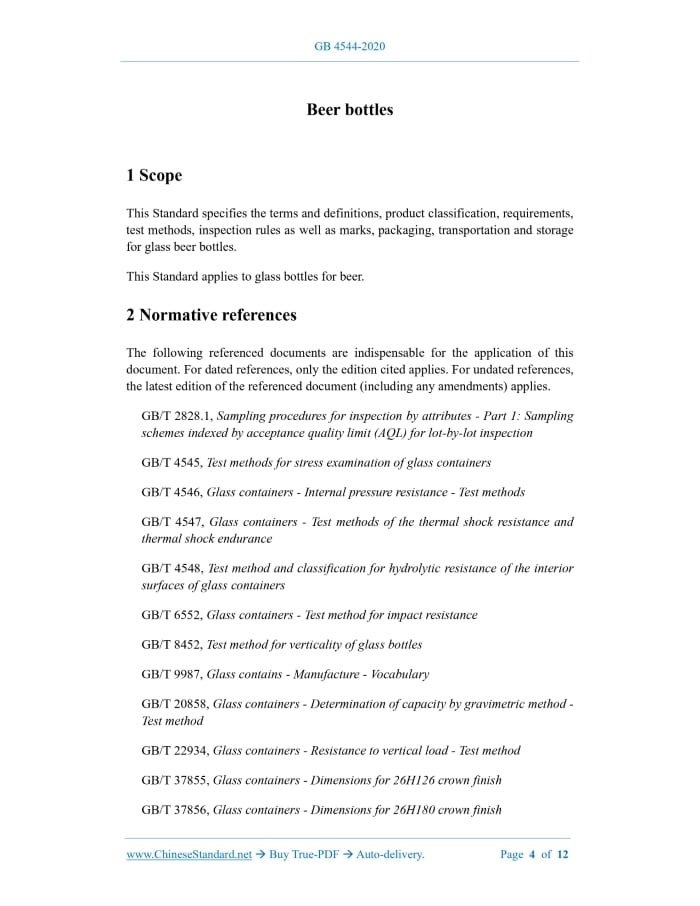 GB 4544-2020

Beer bottles

1 Scope

This Standard specifies the terms and definitions, product classification, requirements, test methods, inspection rules as well as marks, packaging, transportation and storage for glass beer bottles.

This Standard applies to glass bottles for beer.

2 Normative references

The following referenced documents are indispensable for the application of this document. For dated references, only the edition cited applies. For undated references, the latest edition of the referenced document (including any amendments) applies.

GB/T 2828.1, Sampling procedures for inspection by attributes - Part 1: Sampling schemes indexed by acceptance quality limit (AQL) for lot-by-lot inspection

GB/T 4545, Test methods for stress examination of glass containers

GB/T 4546, Glass containers - Internal pressure resistance - Test methods

GB/T 4547, Glass containers - Test methods of the thermal shock resistance and thermal shock endurance

GB/T 4548, Test method and classification for hydrolytic resistance of the interior surfaces of glass containers

GB/T 6552, Glass containers - Test method for impact resistance

GB/T 8452, Test method for verticality of glass bottles

GB/T 9987, Glass contains - Manufacture - Vocabulary

GB/T 20858, Glass containers - Determination of capacity by gravimetric method - Test method

GB/T 22934, Glass containers - Resistance to vertical load - Test method

GB/T 37855, Glass containers - Dimensions for 26H126 crown finish

GB/T 37856, Glass containers - Dimensions for 26H180 crown finish

www.ChineseStandard.net → Buy True-PDF → Auto-delivery. Page 4 of 12